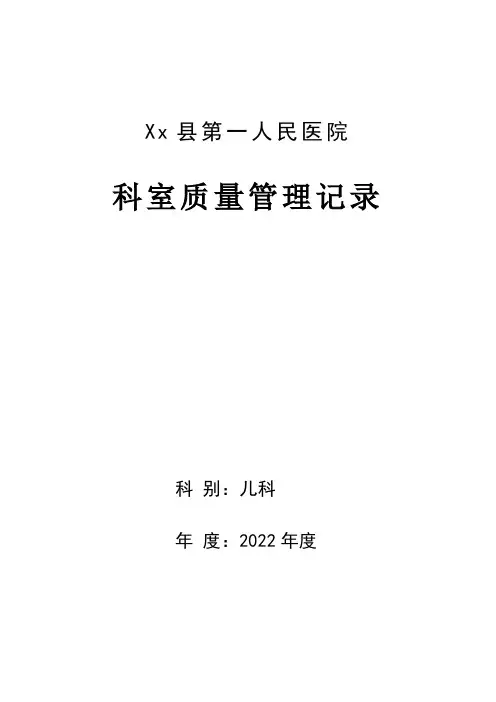 Xx县第一人民医院

科室质量管理记录

科 别：儿科

年 度：2022年度